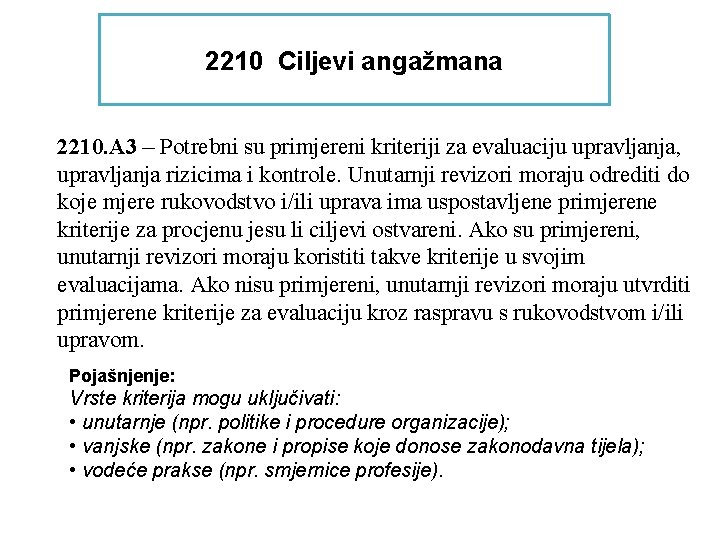 2210 Ciljevi angažmana

2210.A3 – Potrebni su primjereni kriteriji za evaluaciju upravljanja, upravljanja rizicima i kontrole. Unutarnji revizori moraju odrediti do koje mjere rukovodstvo i/ili uprava ima uspostavljene primjerene kriterije za procjenu jesu li ciljevi ostvareni. Ako su primjereni, unutarnji revizori moraju koristiti takve kriterije u svojim evaluacijama. Ako nisu primjereni, unutarnji revizori moraju utvrditi primjerene kriterije za evaluaciju kroz raspravu s rukovodstvom i/ili upravom.

Pojašnjenje:
Vrste kriterija mogu uključivati:
• unutarnje (npr. politike i procedure organizacije);
• vanjske (npr. zakone i propise koje donose zakonodavna tijela);
• vodeće prakse (npr. smjernice profesije).